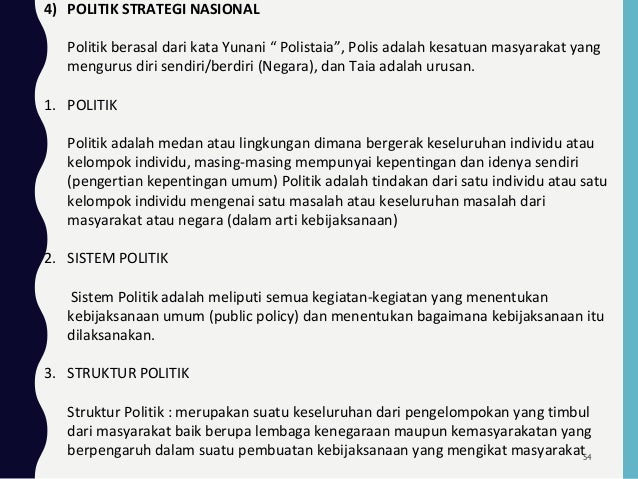 4) POLITIK STRATEGI NASIONAL

Politik berasal dari kata Yunani “ Polistaia”, Polis adalah kesatuan masyarakat yang mengurus diri sendiri/berdiri (Negara), dan Taia adalah urusan.

1. POLITIK

Politik adalah medan atau lingkungan dimana bergerak keseluruhan individu atau kelompok individu, masing-masing mempunyai kepentingan dan idenya sendiri (pengertian kepentingan umum) Politik adalah tindakan dari satu individu atau satu kelompok individu mengenai satu masalah atau keseluruhan masalah dari masyarakat atau negara (dalam arti kebijaksanaan)

2. SISTEM POLITIK

Sistem Politik adalah meliputi semua kegiatan-kegiatan yang menentukan kebijaksanaan umum (public policy) dan menentukan bagaimana kebijaksanaan itu dilaksanakan.

3. STRUKTUR POLITIK

Struktur Politik : merupakan suatu keseluruhan dari pengelompokan yang timbul dari masyarakat baik berupa lembaga kenegaraan maupun kemasyarakatan yang berpengaruh dalam suatu pembuatan kebijaksanaan yang mengikat masyarakat

54